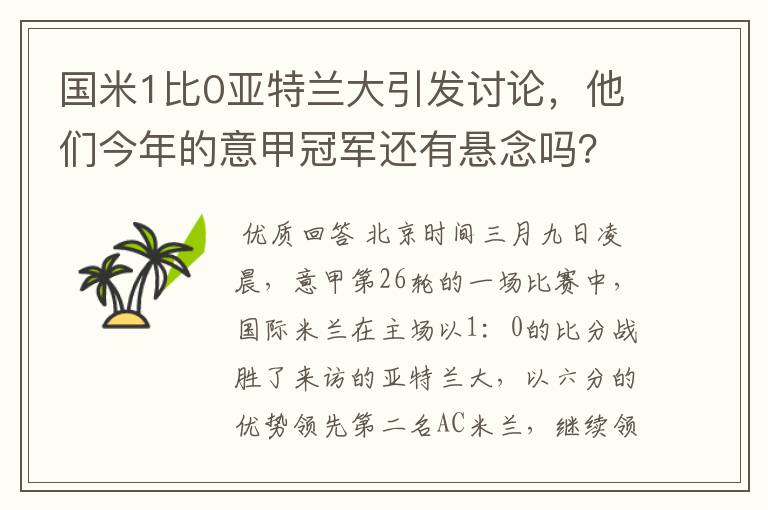 国米1比0亚特兰大引发讨论，他们今年的意甲冠军还有悬念吗？

优质回答 北京时间三月九日凌晨，意甲第26轮的一场比赛中，国际米兰在主场以1：0的比分战胜了来访的亚特兰大，以六分的优势领先第二名AC米兰，继续领